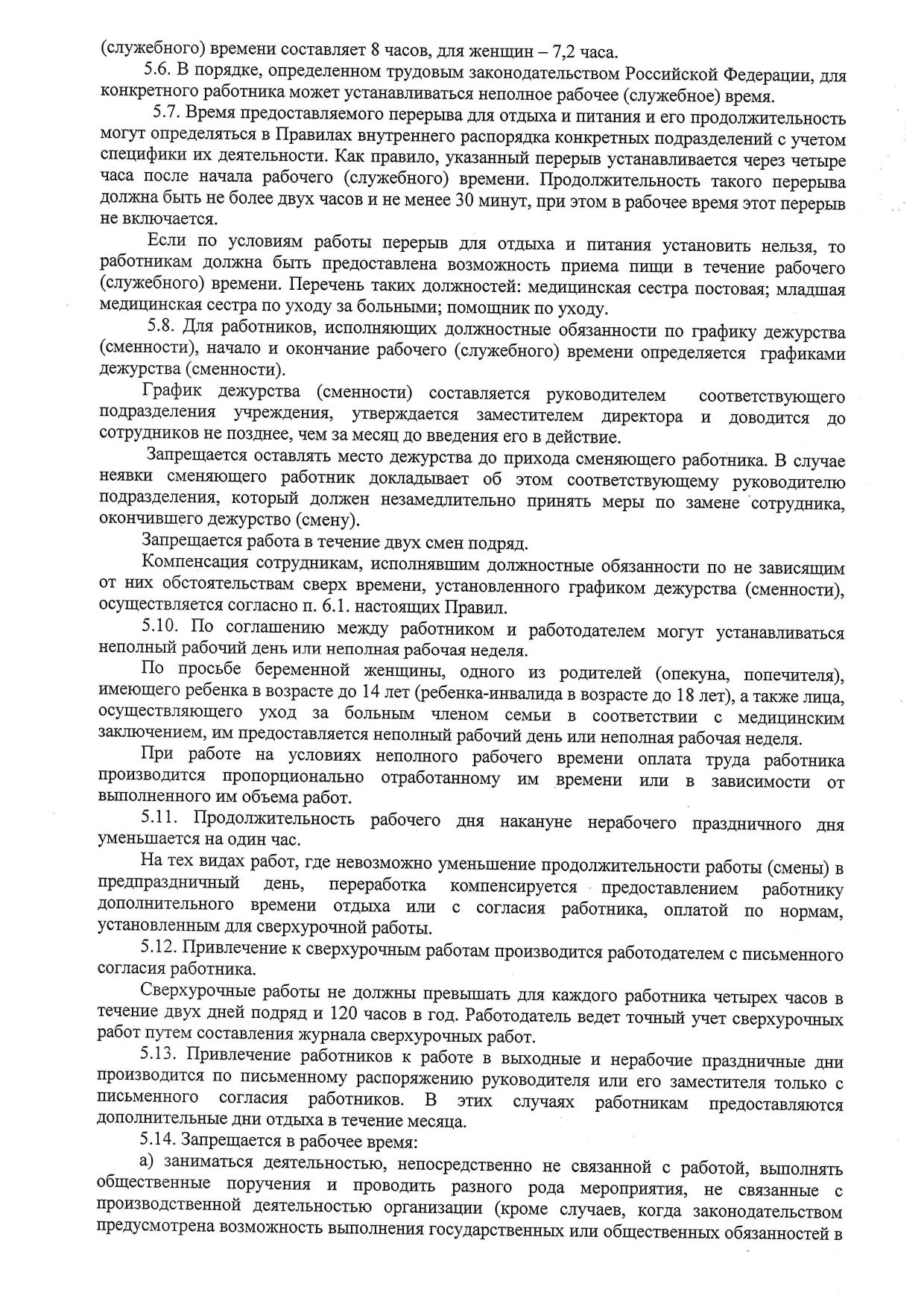 (служебного) времени составляет 8 часов, для женщин – 7,2 часа.

5.6. В порядке, определенном трудовым законодательством Российской Федерации, для конкретного работника может устанавливаться неполное рабочее (служебное) время.

5.7. Время предоставляемого перерыва для отдыха и питания и его продолжительность могут определяться в Правилах внутреннего распорядка конкретных подразделений с учетом специфики их деятельности. Как правило, указанный перерыв устанавливается через четыре часа после начала рабочего (служебного) времени. Продолжительность такого перерыва должна быть не более двух часов и не менее 30 минут, при этом в рабочее время этот перерыв не включается.

Если по условиям работы перерыв для отдыха и питания установить нельзя, то работникам должна быть предоставлена возможность приема пищи в течение рабочего (служебного) времени. Перечень таких должностей: медицинская сестра постовая; младшая медицинская сестра по уходу за больными; помощник по уходу.

5.8. Для работников, исполняющих должностные обязанности по графику дежурства (сменности), начало и окончание рабочего (служебного) времени определяется графиками дежурства (сменности).

График дежурства (сменности) составляется руководителем соответствующего подразделения учреждения, утверждается заместителем директора и доводится до сотрудников не позднее, чем за месяц до введения его в действие.

Запрещается оставлять место дежурства до прихода сменяющего работника. В случае неявки сменяющего работник докладывает об этом соответствующему руководителю подразделения, который должен незамедлительно принять меры по замене сотрудника, окончившего дежурство (смену).

Запрещается работа в течение двух смен подряд.

Компенсация сотрудникам, исполнявшим должностные обязанности по не зависящим от них обстоятельствам сверх времени, установленного графиком дежурства (сменности), осуществляется согласно п. 6.1. настоящих Правил.

5.10. По соглашению между работником и работодателем могут устанавливаться неполный рабочий день или неполная рабочая неделя.

По просьбе беременной женщины, одного из родителей (опекуна, попечителя), имеющего ребенка в возрасте до 14 лет (ребенка-инвалида в возрасте до 18 лет), а также лица, осуществляющего уход за больным членом семьи в соответствии с медицинским заключением, им предоставляется неполный рабочий день или неполная рабочая неделя.

При работе на условиях неполного рабочего времени оплата труда работника производится пропорционально отработанному им времени или в зависимости от выполненного им объема работ.

5.11. Продолжительность рабочего дня накануне нерабочего праздничного дня уменьшается на один час.

На тех видах работ, где невозможно уменьшение продолжительности работы (смены) в предпраздничный день, переработка компенсируется предоставлением работнику дополнительного времени отдыха или с согласия работника, оплатой по нормам, установленным для сверхурочной работы.

5.12. Привлечение к сверхурочным работам производится работодателем с письменного согласия работника.

Сверхурочные работы не должны превышать для каждого работника четырех часов в течение двух дней подряд и 120 часов в год. Работодатель ведет точный учет сверхурочных работ путем составления журнала сверхурочных работ.

5.13. Привлечение работников к работе в выходные и нерабочие праздничные дни производится по письменному распоряжению руководителя или его заместителя только с письменного согласия работников. В этих случаях работникам предоставляются дополнительные дни отдыха в течение месяца.

5.14. Запрещается в рабочее время:

а) заниматься деятельностью, непосредственно не связанной с работой, выполнять общественные поручения и проводить разного рода мероприятия, не связанные с производственной деятельностью организации (кроме случаев, когда законодательством предусмотрена возможность выполнения государственных или общественных обязанностей в